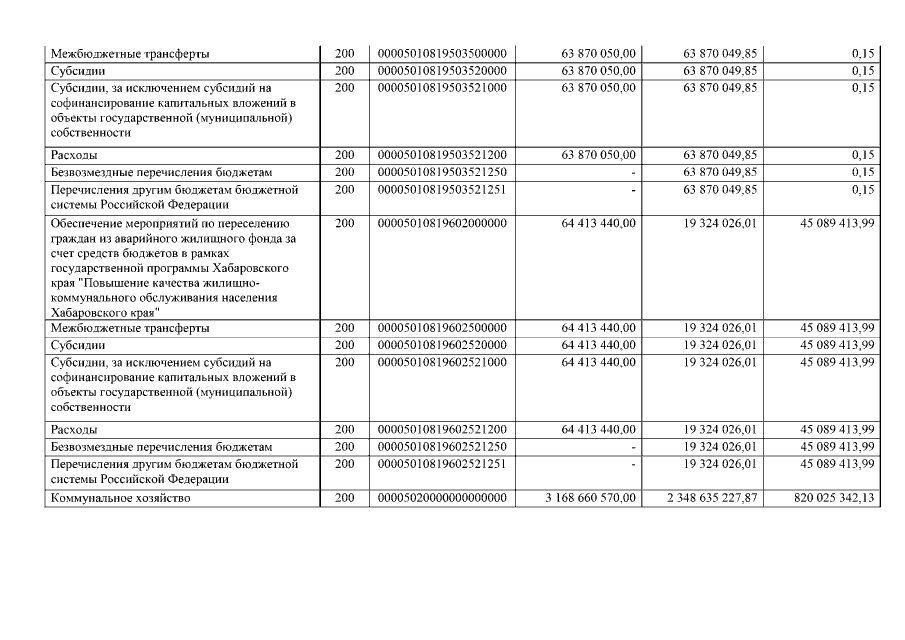 | Межбюджетные трансферты | 200 | 00005010819503500000 | 63 870 050,00 | 63 870 049,85 | 0,15 |
|---|---|---|---|---|---|
| Субсидии | 200 | 00005010819503520000 | 63 870 050,00 | 63 870 049,85 | 0,15 |
| Субсидии, за исключением субсидий на софинансирование капитальных вложений в объекты государственной (муниципальной) собственности | 200 | 00005010819503521000 | 63 870 050,00 | 63 870 049,85 | 0,15 |
| Расходы | 200 | 00005010819503521200 | 63 870 050,00 | 63 870 049,85 | 0,15 |
| Безвозмездные перечисления бюджетам | 200 | 00005010819503521250 | - | 63 870 049,85 | 0,15 |
| Перечисления другим бюджетам бюджетной системы Российской Федерации | 200 | 00005010819503521251 | - | 63 870 049,85 | 0,15 |
| Обеспечение мероприятий по переселению граждан из аварийного жилищного фонда за счет средств бюджетов в рамках государственной программы Хабаровского края "Повышение качества жилищно-коммунального обслуживания населения Хабаровского края" | 200 | 00005010819602000000 | 64 413 440,00 | 19 324 026,01 | 45 089 413,99 |
| Межбюджетные трансферты | 200 | 00005010819602500000 | 64 413 440,00 | 19 324 026,01 | 45 089 413,99 |
| Субсидии | 200 | 00005010819602520000 | 64 413 440,00 | 19 324 026,01 | 45 089 413,99 |
| Субсидии, за исключением субсидий на софинансирование капитальных вложений в объекты государственной (муниципальной) собственности | 200 | 00005010819602521000 | 64 413 440,00 | 19 324 026,01 | 45 089 413,99 |
| Расходы | 200 | 00005010819602521200 | 64 413 440,00 | 19 324 026,01 | 45 089 413,99 |
| Безвозмездные перечисления бюджетам | 200 | 00005010819602521250 | - | 19 324 026,01 | 45 089 413,99 |
| Перечисления другим бюджетам бюджетной системы Российской Федерации | 200 | 00005010819602521251 | - | 19 324 026,01 | 45 089 413,99 |
| Коммунальное хозяйство | 200 | 00005020000000000000 | 3 168 660 570,00 | 2 348 635 227,87 | 820 025 342,13 |